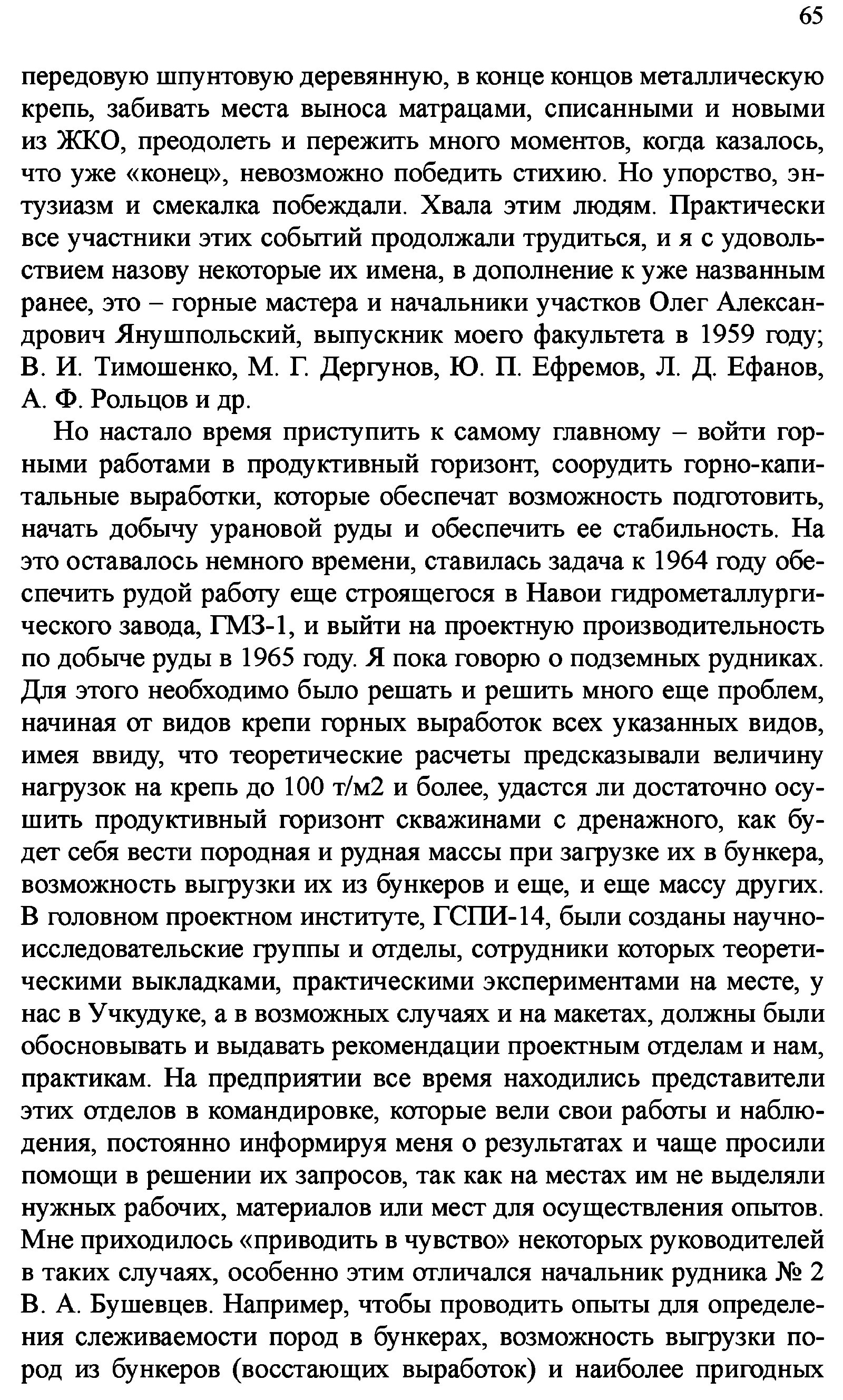 65

передовую шпунтовую деревянную, в конце концов металлическую крепь, забивать места выноса матрацами, списанными и новыми из ЖКО, преодолеть и пережить много моментов, когда казалось, что уже «конец», невозможно победить стихию. Но упорство, энтузиазм и смекалка побеждали. Хвала этим людям. Практически все участники этих событий продолжали трудиться, и я с удовольствием назову некоторые их имена, в дополнение к уже названным ранее, это – горные мастера и начальники участков Олег Александрович Янушпольский, выпускник моего факультета в 1959 году; В. И. Тимошенко, М. Г. Дергунов, Ю. П. Ефремов, Л. Д. Ефанов, А. Ф. Рольцов и др.

Но настало время приступить к самому главному – войти горными работами в продуктивный горизонт, соорудить горно-капитальные выработки, которые обеспечат возможность подготовить, начать добычу урановой руды и обеспечить ее стабильность. На это оставалось немного времени, ставилась задача к 1964 году обеспечить рудой работу еще строящегося в Навои гидрометаллургического завода, ГМЗ-1, и выйти на проектную производительность по добыче руды в 1965 году. Я пока говорю о подземных рудниках. Для этого необходимо было решать и решить много еще проблем, начиная от видов крепи горных выработок всех указанных видов, имея ввиду, что теоретические расчеты предсказывали величину нагрузок на крепь до 100 т/м2 и более, удастся ли достаточно осушить продуктивный горизонт скважинами с дренажного, как будет себя вести породная и рудная массы при загрузке их в бункера, возможность выгрузки их из бункеров и еще, и еще массу других. В головном проектном институте, ГСПИ-14, были созданы научно-исследовательские группы и отделы, сотрудники которых теоретическими выкладками, практическими экспериментами на месте, у нас в Учкудуке, а в возможных случаях и на макетах, должны были обосновывать и выдавать рекомендации проектным отделам и нам, практикам. На предприятии все время находились представители этих отделов в командировке, которые вели свои работы и наблюдения, постоянно информируя меня о результатах и чаще просили помощи в решении их запросов, так как на местах им не выделяли нужных рабочих, материалов или мест для осуществления опытов. Мне приходилось «приводить в чувство» некоторых руководителей в таких случаях, особенно этим отличался начальник рудника № 2 В. А. Бушевцев. Например, чтобы проводить опыты для определения слеживаемости пород в бункерах, возможность выгрузки пород из бункеров (восстающих выработок) и наиболее пригодных